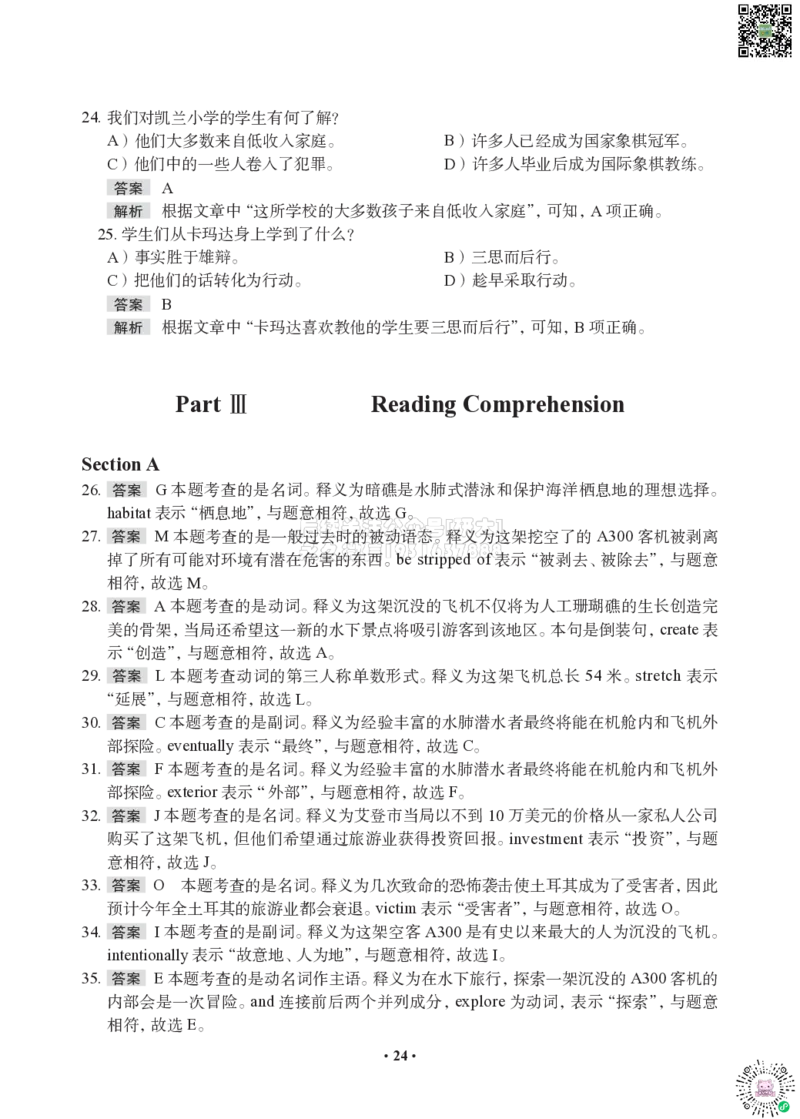 24. 我们对凯兰小学的学生有何了解？

A）他们大多数来自低收入家庭。
B）许多人已经成为国家象棋冠军。
C）他们中的一些人卷入了犯罪。
D）许多人毕业后成为国际象棋教练。

答案 A

解析 根据文章中“这所学校的大多数孩子来自低收入家庭”，可知，A 项正确。

25. 学生们从卡玛达身上学到了什么？

A）事实胜于雄辩。
B）三思而后行。
C）把他们的话转化为行动。
D）趁早采取行动。

答案 B

解析 根据文章中“卡玛达喜欢教他的学生要三思而后行”，可知，B 项正确。

Part Ⅲ Reading Comprehension

Section A

26. 答案 G 本题考查的是名词。释义为暗礁是水肺式潜泳和保护海洋栖息地的理想选择。habitat 表示“栖息地”，与题意相符，故选 G。

27. 答案 M 本题考查的是一般过去时的被动语态。释义为这架挖空了的 A300 客机被剥离掉了所有可能对环境有潜在危害的东西。be stripped of 表示“被剥去、被除去”，与题意相符，故选 M。

28. 答案 A 本题考查的是动词。释义为这架沉没的飞机不仅将为人工珊瑚礁的生长创造完美的骨架，当局还希望这一新的水下景点将吸引游客到该地区。本句是倒装句，create 表示“创造”，与题意相符，故选 A。

29. 答案 L 本题考查动词的第三人称单数形式。释义为这架飞机总长 54 米。stretch 表示“延展”，与题意相符，故选 L。

30. 答案 C 本题考查的是副词。释义为经验丰富的水肺潜水者最终将能在机舱内和飞机外部探险。eventually 表示“最终”，与题意相符，故选 C。

31. 答案 F 本题考查的是名词。释义为经验丰富的水肺潜水者最终将能在机舱内和飞机外部探险。exterior 表示“外部”，与题意相符，故选 F。

32. 答案 J 本题考查的是名词。释义为艾登市当局以不到 10 万美元的价格从一家私人公司购买了这架飞机，但他们希望通过旅游业获得投资回报。investment 表示“投资”，与题意相符，故选 J。

33. 答案 O 本题考查的是名词。释义为几次致命的恐怖袭击使土耳其成为了受害者，因此预计今年全土耳其的旅游业都会衰退。victim 表示“受害者”，与题意相符，故选 O。

34. 答案 I 本题考查的是副词。释义为这架空客 A300 是有史以来最大的人为沉没的飞机。intentionally 表示“故意地、人为地”，与题意相符，故选 I。

35. 答案 E 本题考查的是动名词作主语。释义为在水下旅行，探索一架沉没的 A300 客机的内部会是一次冒险。and 连接前后两个并列成分，explore 为动词，表示“探索”，与题意相符，故选 E。

· 24 ·